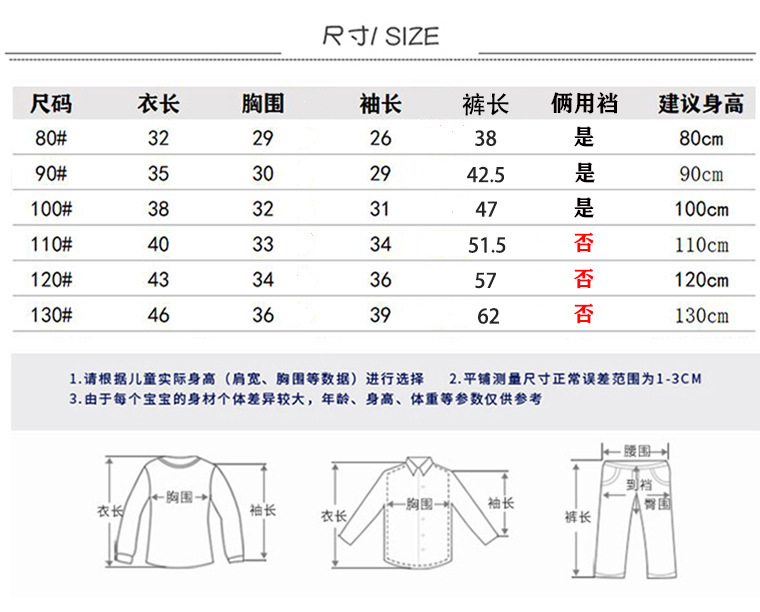 尺寸/ SIZE

| 尺码 | 衣长 | 胸围 | 袖长 | 裤长 | 俩用裆 | 建议身高 |
|---|---|---|---|---|---|---|
| 80# | 32 | 29 | 26 | 38 | 是 | 80cm |
| 90# | 35 | 30 | 29 | 42.5 | 是 | 90cm |
| 100# | 38 | 32 | 31 | 47 | 是 | 100cm |
| 110# | 40 | 33 | 34 | 51.5 | 否 | 110cm |
| 120# | 43 | 34 | 36 | 57 | 否 | 120cm |
| 130# | 46 | 36 | 39 | 62 | 否 | 130cm |

1.请根据儿童实际身高（肩宽、胸围等数据）进行选择　2.平铺测量尺寸正常误差范围为1-3CM
3.由于每个宝宝的身材个体差异较大，年龄、身高、体重等参数仅供参考

衣长 胸围 袖长

衣长 胸围 袖长

腰围 到裆 臀围 裤长